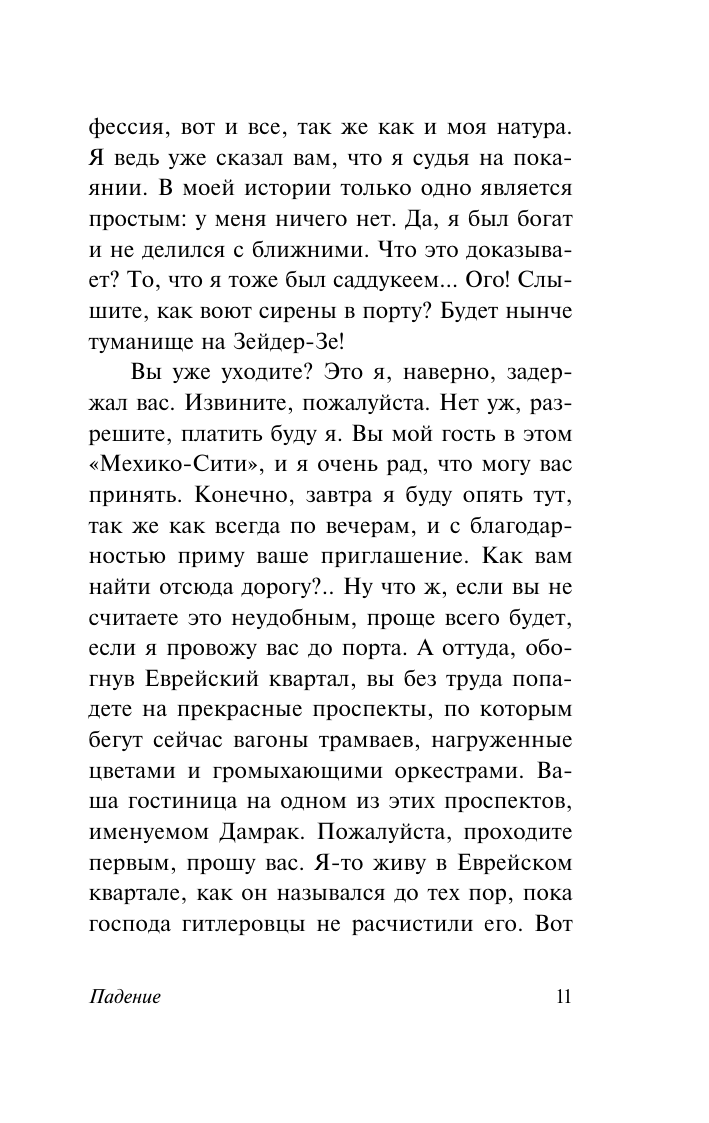 фессия, вот и все, так же как и моя натура. Я ведь уже сказал вам, что я судья на покаянии. В моей истории только одно является простым: у меня ничего нет. Да, я был богат и не делился с ближними. Что это доказывает? То, что я тоже был саддукеем... Ого! Слышите, как воют сирены в порту? Будет нынче туманище на Зейдер-Зе!

Вы уже уходите? Это я, наверно, задержал вас. Извините, пожалуйста. Нет уж, разрешите, платить буду я. Вы мой гость в этом «Мехико-Сити», и я очень рад, что могу вас принять. Конечно, завтра я буду опять тут, так же как всегда по вечерам, и с благодарностью приму ваше приглашение. Как вам найти отсюда дорогу?.. Ну что ж, если вы не считаете это неудобным, проще всего будет, если я провожу вас до порта. А оттуда, обогнув Еврейский квартал, вы без труда попадете на прекрасные проспекты, по которым бегут сейчас вагоны трамваев, нагруженные цветами и громыхающими оркестрами. Ваша гостиница на одном из этих проспектов, именуемом Дамрак. Пожалуйста, проходите первым, прошу вас. Я-то живу в Еврейском квартале, как он назывался до тех пор, пока господа гитлеровцы не расчистили его. Вот

Падение 11